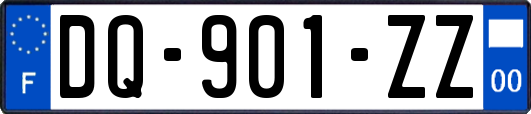 F

DQ-901-ZZ

00